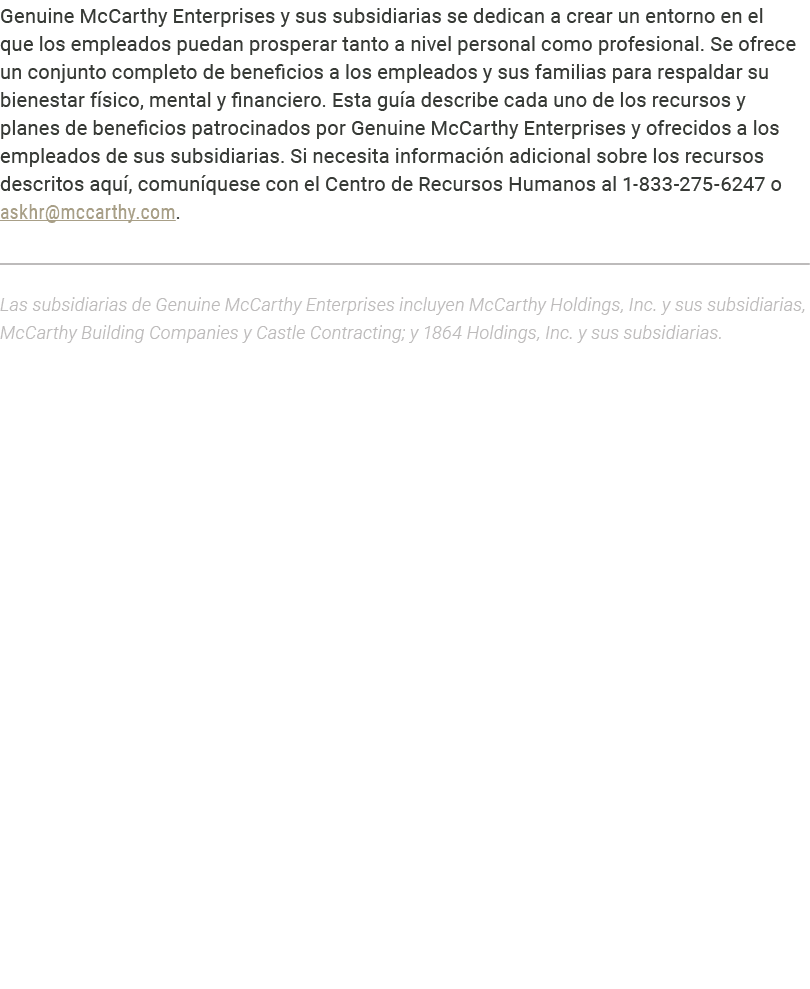 Genuine McCarthy Enterprises y sus subsidiarias se dedican a crear un entorno en el que los empleados puedan prosperar tanto a nivel personal como profesional. Se ofrece un conjunto completo de beneficios a los empleados y sus familias para respaldar su bienestar físico, mental y financiero. Esta guía describe cada uno de los recursos y planes de beneficios patrocinados por Genuine McCarthy Enterprises y ofrecidos a los empleados de sus subsidiarias. Si necesita información adicional sobre los recursos descritos aquí, comuníquese con el Centro de Recursos Humanos al 1-833-275-6247 o askhr@mccarthy.com.

Las subsidiarias de Genuine McCarthy Enterprises incluyen McCarthy Holdings, Inc. y sus subsidiarias, McCarthy Building Companies y Castle Contracting; y 1864 Holdings, Inc. y sus subsidiarias.